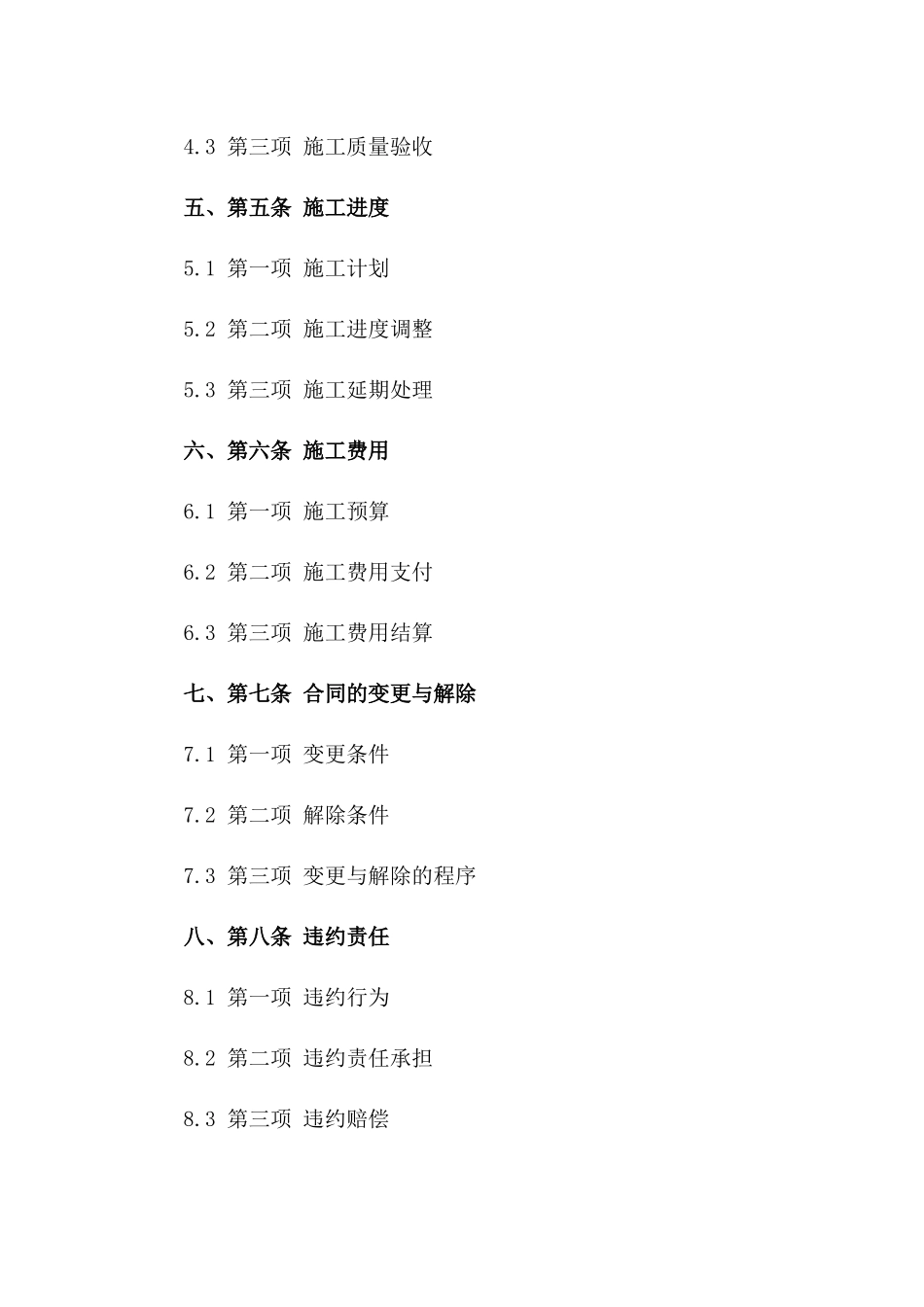 4.3 第三项 施工质量验收

五、第五条 施工进度

5.1 第一项 施工计划

5.2 第二项 施工进度调整

5.3 第三项 施工延期处理

六、第六条 施工费用

6.1 第一项 施工预算

6.2 第二项 施工费用支付

6.3 第三项 施工费用结算

七、第七条 合同的变更与解除

7.1 第一项 变更条件

7.2 第二项 解除条件

7.3 第三项 变更与解除的程序

八、第八条 违约责任

8.1 第一项 违约行为

8.2 第二项 违约责任承担

8.3 第三项 违约赔偿